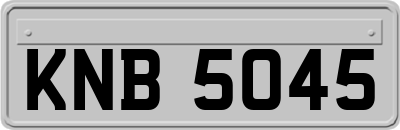 KNB 5045